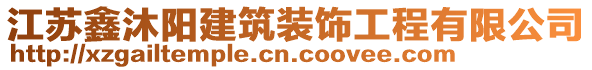 江苏鑫沐阳建筑装饰工程有限公司
http://xzgailtemple.cn.coovee.com